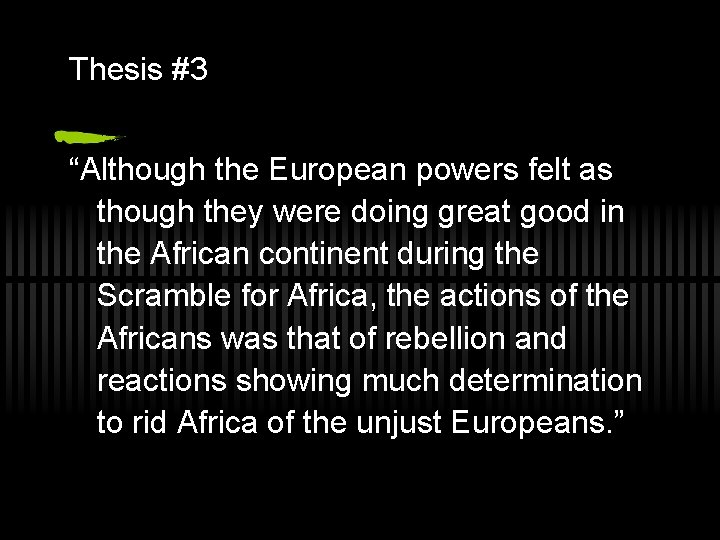 Thesis #3

“Although the European powers felt as though they were doing great good in the African continent during the Scramble for Africa, the actions of the Africans was that of rebellion and reactions showing much determination to rid Africa of the unjust Europeans.”